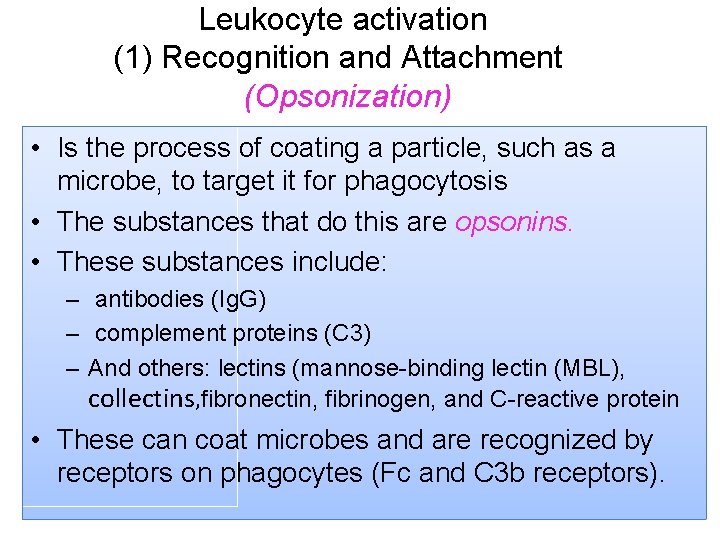 Leukocyte activation
(1) Recognition and Attachment
(Opsonization)

• Is the process of coating a particle, such as a microbe, to target it for phagocytosis
• The substances that do this are opsonins.
• These substances include:
- antibodies (IgG)
- complement proteins (C3)
- And others: lectins (mannose-binding lectin (MBL), collectins,fibronectin, fibrinogen, and C-reactive protein
• These can coat microbes and are recognized by receptors on phagocytes (Fc and C3b receptors).